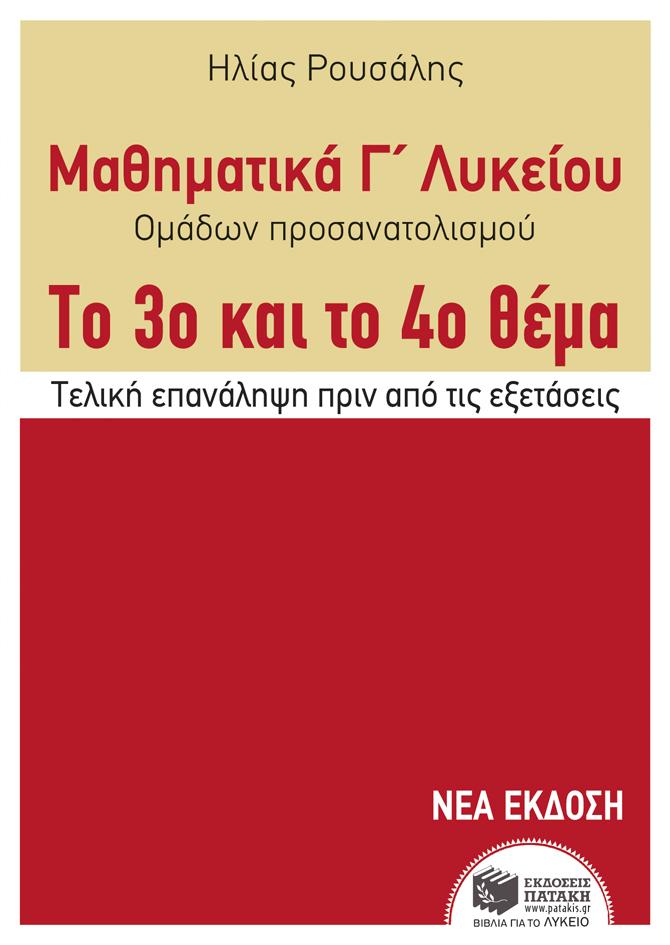 Ηλίας Ρουσάλης

Μαθηματικά Γ΄ Λυκείου
Ομάδων προσανατολισμού

Το 3ο και το 4ο θέμα

Τελική επανάληψη πριν από τις εξετάσεις

ΝΕΑ ΕΚΔΟΣΗ

ΕΚΔΟΣΕΙΣ ΠΑΤΑΚΗ
www.patakis.gr
ΒΙΒΛΙΑ ΓΙΑ ΤΟ ΛΥΚΕΙΟ